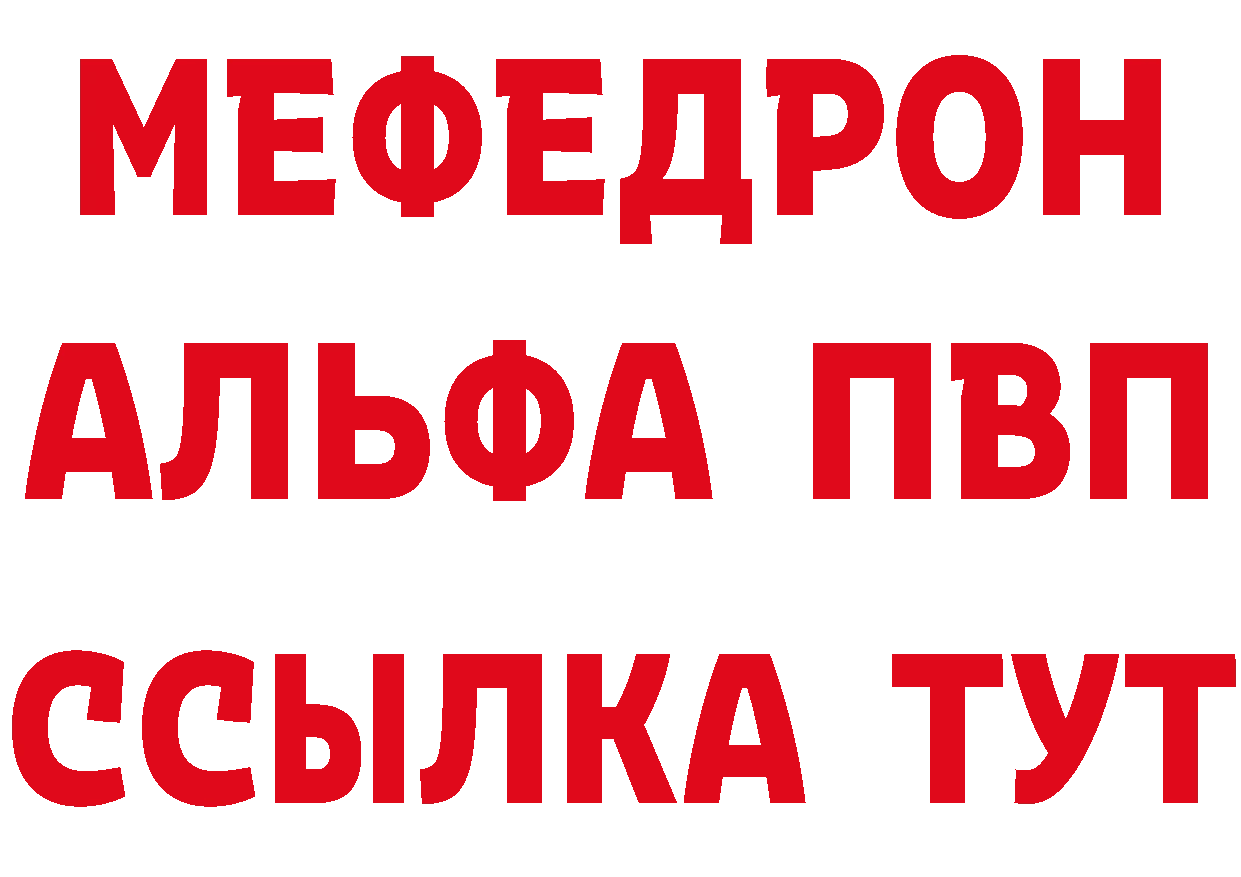 МЕФЕДРОН
АЛЬФА ПВП
ССЫЛКА ТУТ